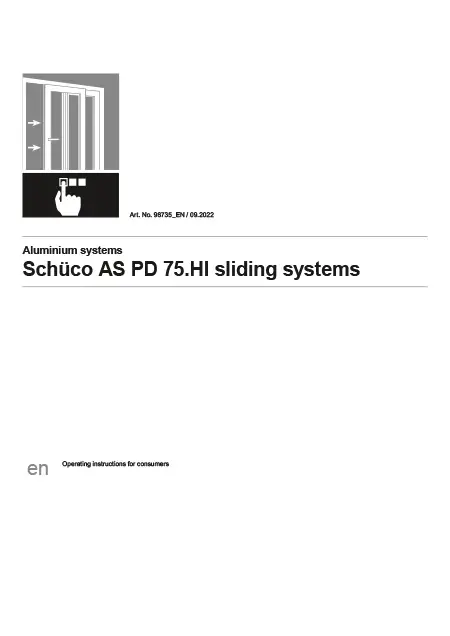 Art. No. 98735_EN / 09.2022

Aluminium systems
Schüco AS PD 75.HI sliding systems

en

Operating instructions for consumers